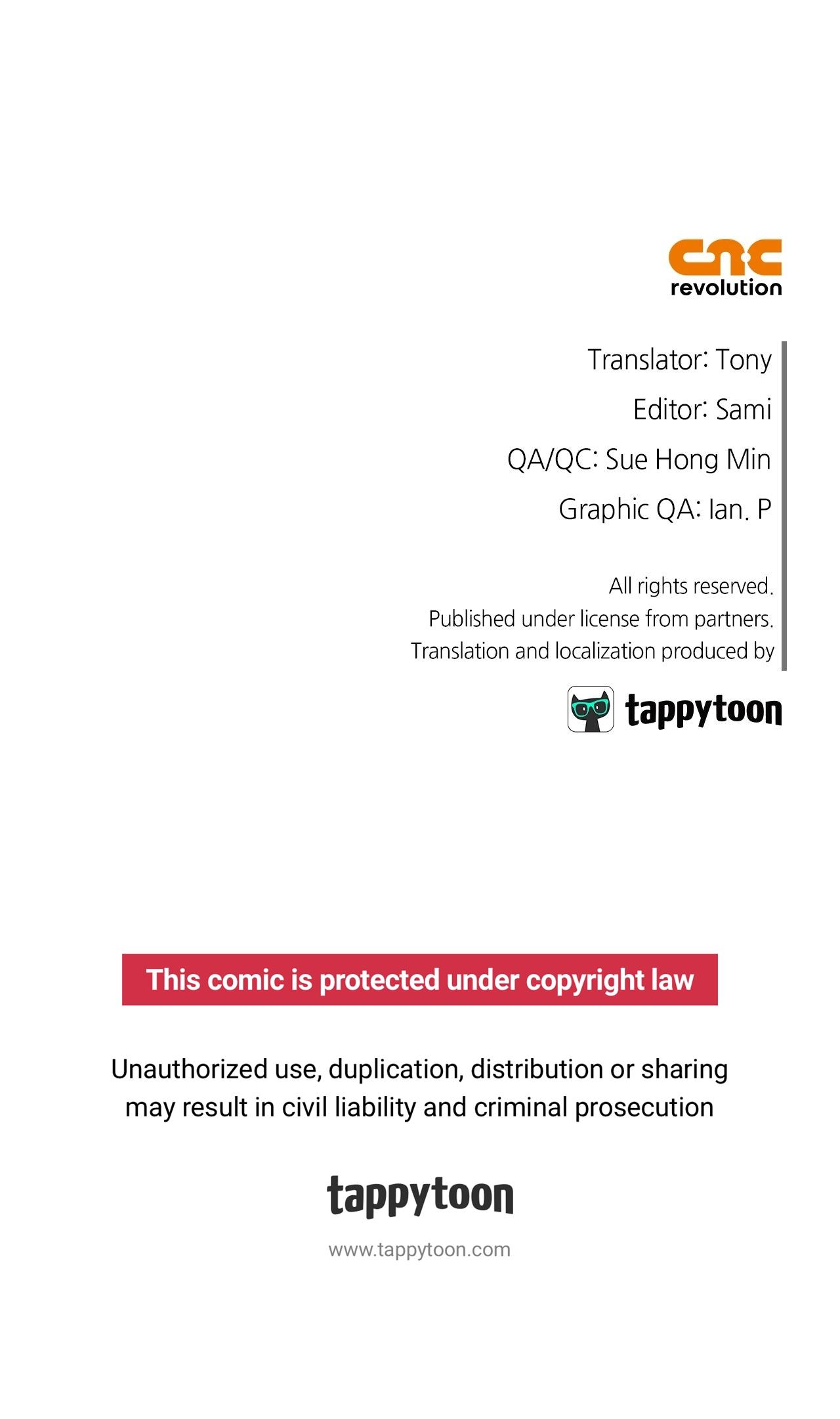 cnc
revolution

Translator: Tony

Editor: Sami

QA/QC: Sue Hong Min

Graphic QA: Ian. P

All rights reserved.
Published under license from partners.
Translation and localization produced by

tappytoon

This comic is protected under copyright law

Unauthorized use, duplication, distribution or sharing may result in civil liability and criminal prosecution

tappytoon

www.tappytoon.com